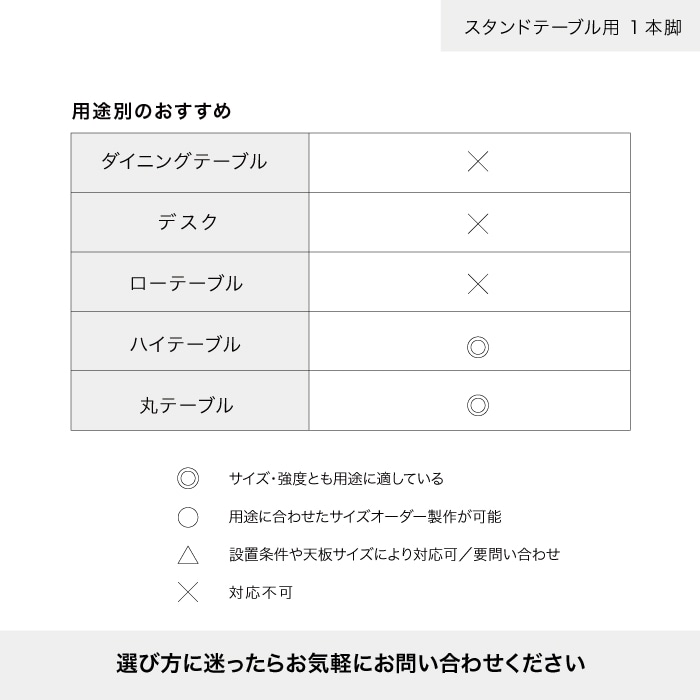 スタンドテーブル用 1本脚

用途別のおすすめ

| ダイニングテーブル | × |
|---|---|
| デスク | × |
| ローテーブル | × |
| ハイテーブル | ◎ |
| 丸テーブル | ◎ |

◎ サイズ・強度とも用途に適している

○ 用途に合わせたサイズオーダー製作が可能

△ 設置条件や天板サイズにより対応可／要問い合わせ

× 対応不可

選び方に迷ったらお気軽にお問い合わせください